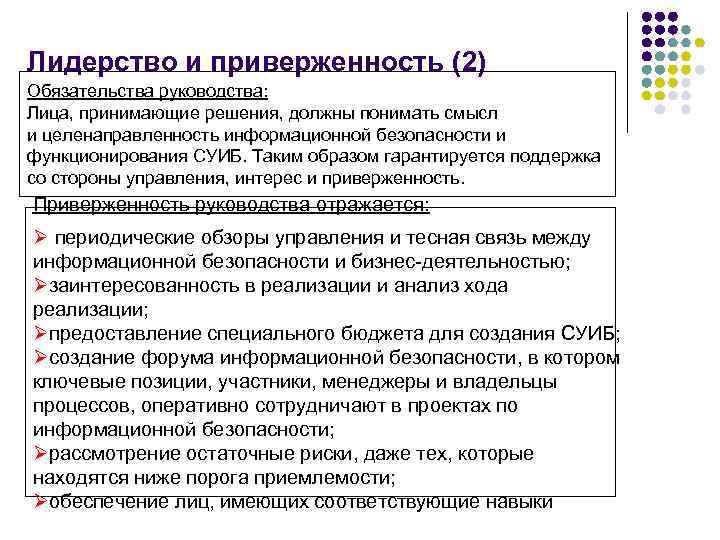 Лидерство и приверженность (2)

Обязательства руководства:
Лица, принимающие решения, должны понимать смысл и целенаправленность информационной безопасности и функционирования СУИБ. Таким образом гарантируется поддержка со стороны управления, интерес и приверженность.

Приверженность руководства отражается:

➢ периодические обзоры управления и тесная связь между информационной безопасности и бизнес-деятельностью;
➢заинтересованность в реализации и анализ хода реализации;
➢предоставление специального бюджета для создания СУИБ;
➢создание форума информационной безопасности, в котором ключевые позиции, участники, менеджеры и владельцы процессов, оперативно сотрудничают в проектах по информационной безопасности;
➢рассмотрение остаточные риски, даже тех, которые находятся ниже порога приемлемости;
➢обеспечение лиц, имеющих соответствующие навыки